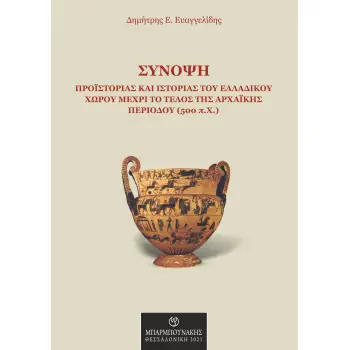 Δημήτρης Ε. Ευαγγελίδης

ΣΥΝΟΨΗ

ΠΡΟΪΣΤΟΡΙΑΣ ΚΑΙ ΙΣΤΟΡΙΑΣ ΤΟΥ ΕΛΛΑΔΙΚΟΥ ΧΩΡΟΥ ΜΕΧΡΙ ΤΟ ΤΕΛΟΣ ΤΗΣ ΑΡΧΑΪΚΗΣ ΠΕΡΙΟΔΟΥ (500 π.Χ.)

ΜΠΑΡΜΠΟΥΝΑΚΗΣ
ΘΕΣΣΑΛΟΝΙΚΗ 2021